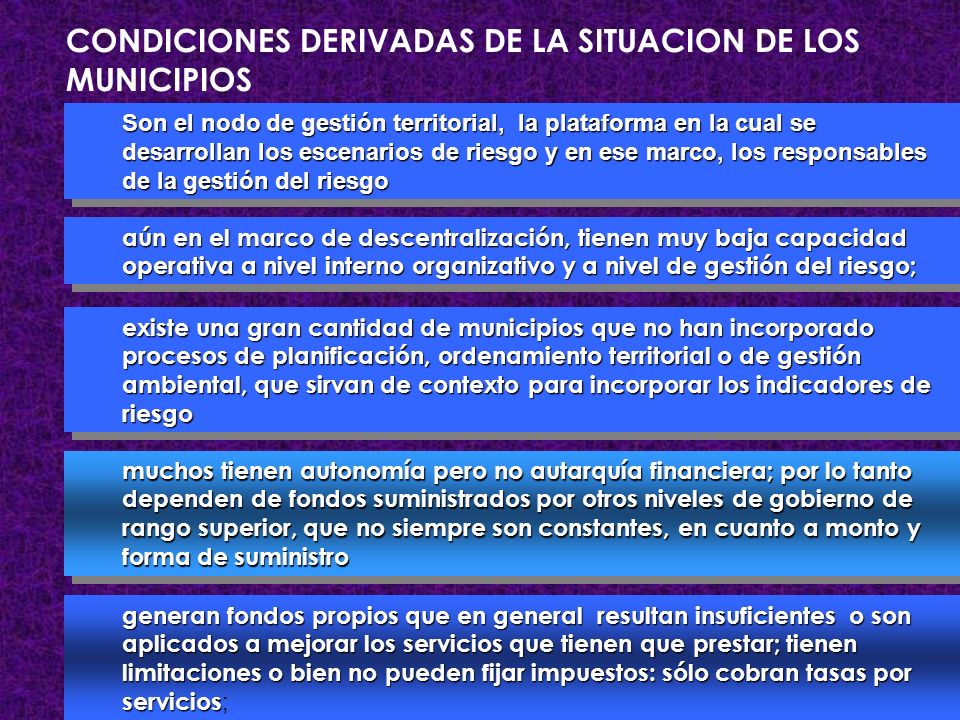 CONDICIONES DERIVADAS DE LA SITUACION DE LOS MUNICIPIOS

Son el nodo de gestión territorial, la plataforma en la cual se desarrollan los escenarios de riesgo y en ese marco, los responsables de la gestión del riesgo

aún en el marco de descentralización, tienen muy baja capacidad operativa a nivel interno organizativo y a nivel de gestión del riesgo;

existe una gran cantidad de municipios que no han incorporado procesos de planificación, ordenamiento territorial o de gestión ambiental, que sirvan de contexto para incorporar los indicadores de riesgo

muchos tienen autonomía pero no autarquía financiera; por lo tanto dependen de fondos suministrados por otros niveles de gobierno de rango superior, que no siempre son constantes, en cuanto a monto y forma de suministro

generan fondos propios que en general resultan insuficientes o son aplicados a mejorar los servicios que tienen que prestar; tienen limitaciones o bien no pueden fijar impuestos: sólo cobran tasas por servicios;